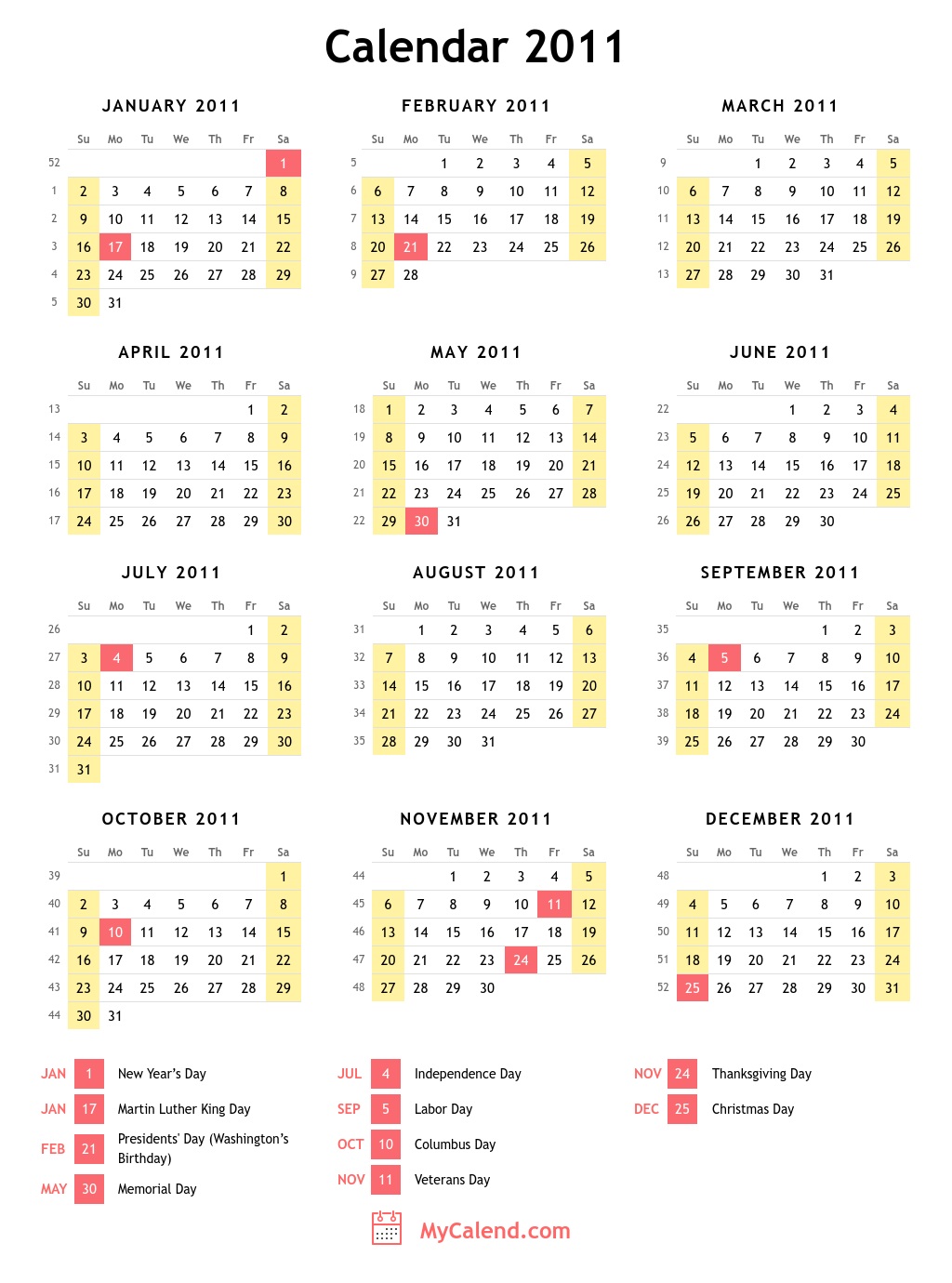 Calendar 2011

JANUARY 2011

| | Su | Mo | Tu | We | Th | Fr | Sa |
|---|---|---|---|---|---|---|---|
| 52 | | | | | | | 1 |
| 1 | 2 | 3 | 4 | 5 | 6 | 7 | 8 |
| 2 | 9 | 10 | 11 | 12 | 13 | 14 | 15 |
| 3 | 16 | 17 | 18 | 19 | 20 | 21 | 22 |
| 4 | 23 | 24 | 25 | 26 | 27 | 28 | 29 |
| 5 | 30 | 31 | | | | | |

FEBRUARY 2011

| | Su | Mo | Tu | We | Th | Fr | Sa |
|---|---|---|---|---|---|---|---|
| 5 | | | 1 | 2 | 3 | 4 | 5 |
| 6 | 6 | 7 | 8 | 9 | 10 | 11 | 12 |
| 7 | 13 | 14 | 15 | 16 | 17 | 18 | 19 |
| 8 | 20 | 21 | 22 | 23 | 24 | 25 | 26 |
| 9 | 27 | 28 | | | | | |

MARCH 2011

| | Su | Mo | Tu | We | Th | Fr | Sa |
|---|---|---|---|---|---|---|---|
| 9 | | | 1 | 2 | 3 | 4 | 5 |
| 10 | 6 | 7 | 8 | 9 | 10 | 11 | 12 |
| 11 | 13 | 14 | 15 | 16 | 17 | 18 | 19 |
| 12 | 20 | 21 | 22 | 23 | 24 | 25 | 26 |
| 13 | 27 | 28 | 29 | 30 | 31 | | |

APRIL 2011

| | Su | Mo | Tu | We | Th | Fr | Sa |
|---|---|---|---|---|---|---|---|
| 13 | | | | | | 1 | 2 |
| 14 | 3 | 4 | 5 | 6 | 7 | 8 | 9 |
| 15 | 10 | 11 | 12 | 13 | 14 | 15 | 16 |
| 16 | 17 | 18 | 19 | 20 | 21 | 22 | 23 |
| 17 | 24 | 25 | 26 | 27 | 28 | 29 | 30 |

MAY 2011

| | Su | Mo | Tu | We | Th | Fr | Sa |
|---|---|---|---|---|---|---|---|
| 18 | 1 | 2 | 3 | 4 | 5 | 6 | 7 |
| 19 | 8 | 9 | 10 | 11 | 12 | 13 | 14 |
| 20 | 15 | 16 | 17 | 18 | 19 | 20 | 21 |
| 21 | 22 | 23 | 24 | 25 | 26 | 27 | 28 |
| 22 | 29 | 30 | 31 | | | | |

JUNE 2011

| | Su | Mo | Tu | We | Th | Fr | Sa |
|---|---|---|---|---|---|---|---|
| 22 | | | | 1 | 2 | 3 | 4 |
| 23 | 5 | 6 | 7 | 8 | 9 | 10 | 11 |
| 24 | 12 | 13 | 14 | 15 | 16 | 17 | 18 |
| 25 | 19 | 20 | 21 | 22 | 23 | 24 | 25 |
| 26 | 26 | 27 | 28 | 29 | 30 | | |

JULY 2011

| | Su | Mo | Tu | We | Th | Fr | Sa |
|---|---|---|---|---|---|---|---|
| 26 | | | | | | 1 | 2 |
| 27 | 3 | 4 | 5 | 6 | 7 | 8 | 9 |
| 28 | 10 | 11 | 12 | 13 | 14 | 15 | 16 |
| 29 | 17 | 18 | 19 | 20 | 21 | 22 | 23 |
| 30 | 24 | 25 | 26 | 27 | 28 | 29 | 30 |
| 31 | 31 | | | | | | |

AUGUST 2011

| | Su | Mo | Tu | We | Th | Fr | Sa |
|---|---|---|---|---|---|---|---|
| 31 | | 1 | 2 | 3 | 4 | 5 | 6 |
| 32 | 7 | 8 | 9 | 10 | 11 | 12 | 13 |
| 33 | 14 | 15 | 16 | 17 | 18 | 19 | 20 |
| 34 | 21 | 22 | 23 | 24 | 25 | 26 | 27 |
| 35 | 28 | 29 | 30 | 31 | | | |

SEPTEMBER 2011

| | Su | Mo | Tu | We | Th | Fr | Sa |
|---|---|---|---|---|---|---|---|
| 35 | | | | | 1 | 2 | 3 |
| 36 | 4 | 5 | 6 | 7 | 8 | 9 | 10 |
| 37 | 11 | 12 | 13 | 14 | 15 | 16 | 17 |
| 38 | 18 | 19 | 20 | 21 | 22 | 23 | 24 |
| 39 | 25 | 26 | 27 | 28 | 29 | 30 | |

OCTOBER 2011

| | Su | Mo | Tu | We | Th | Fr | Sa |
|---|---|---|---|---|---|---|---|
| 39 | | | | | | | 1 |
| 40 | 2 | 3 | 4 | 5 | 6 | 7 | 8 |
| 41 | 9 | 10 | 11 | 12 | 13 | 14 | 15 |
| 42 | 16 | 17 | 18 | 19 | 20 | 21 | 22 |
| 43 | 23 | 24 | 25 | 26 | 27 | 28 | 29 |
| 44 | 30 | 31 | | | | | |

NOVEMBER 2011

| | Su | Mo | Tu | We | Th | Fr | Sa |
|---|---|---|---|---|---|---|---|
| 44 | | | 1 | 2 | 3 | 4 | 5 |
| 45 | 6 | 7 | 8 | 9 | 10 | 11 | 12 |
| 46 | 13 | 14 | 15 | 16 | 17 | 18 | 19 |
| 47 | 20 | 21 | 22 | 23 | 24 | 25 | 26 |
| 48 | 27 | 28 | 29 | 30 | | | |

DECEMBER 2011

| | Su | Mo | Tu | We | Th | Fr | Sa |
|---|---|---|---|---|---|---|---|
| 48 | | | | | 1 | 2 | 3 |
| 49 | 4 | 5 | 6 | 7 | 8 | 9 | 10 |
| 50 | 11 | 12 | 13 | 14 | 15 | 16 | 17 |
| 51 | 18 | 19 | 20 | 21 | 22 | 23 | 24 |
| 52 | 25 | 26 | 27 | 28 | 29 | 30 | 31 |

JAN 1 New Year's Day
JAN 17 Martin Luther King Day
FEB 21 Presidents' Day (Washington's Birthday)
MAY 30 Memorial Day

JUL 4 Independence Day
SEP 5 Labor Day
OCT 10 Columbus Day
NOV 11 Veterans Day

NOV 24 Thanksgiving Day
DEC 25 Christmas Day

MyCalend.com